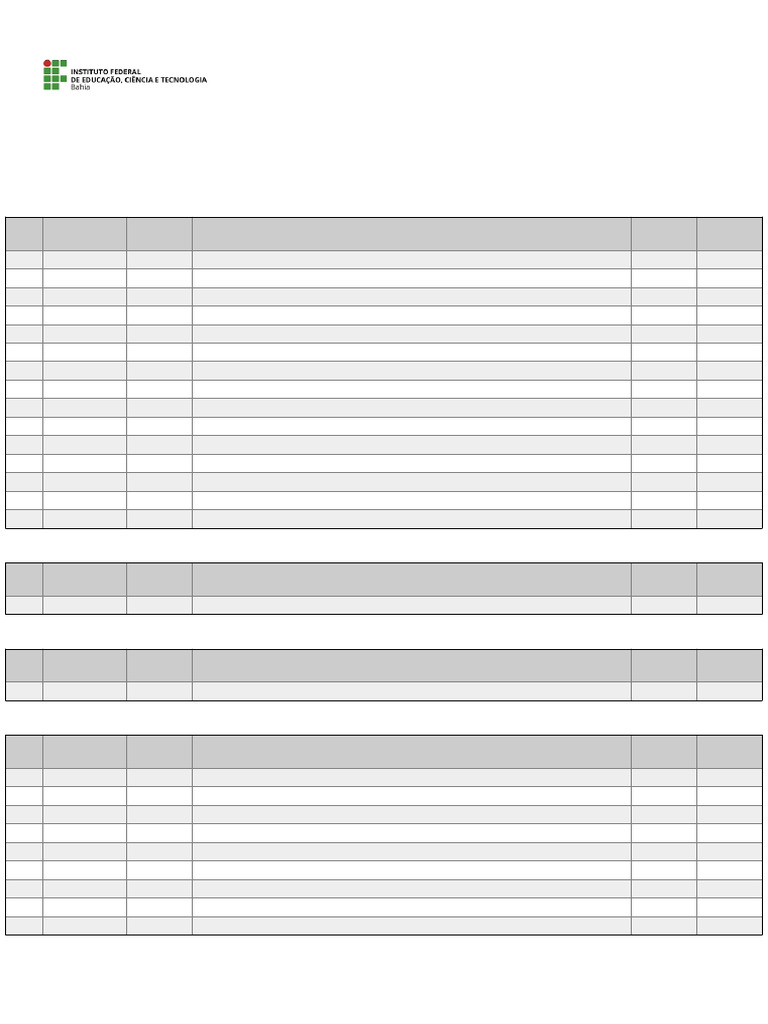 INSTITUTO FEDERAL
DE EDUCAÇÃO, CIÊNCIA E TECNOLOGIA
Bahia